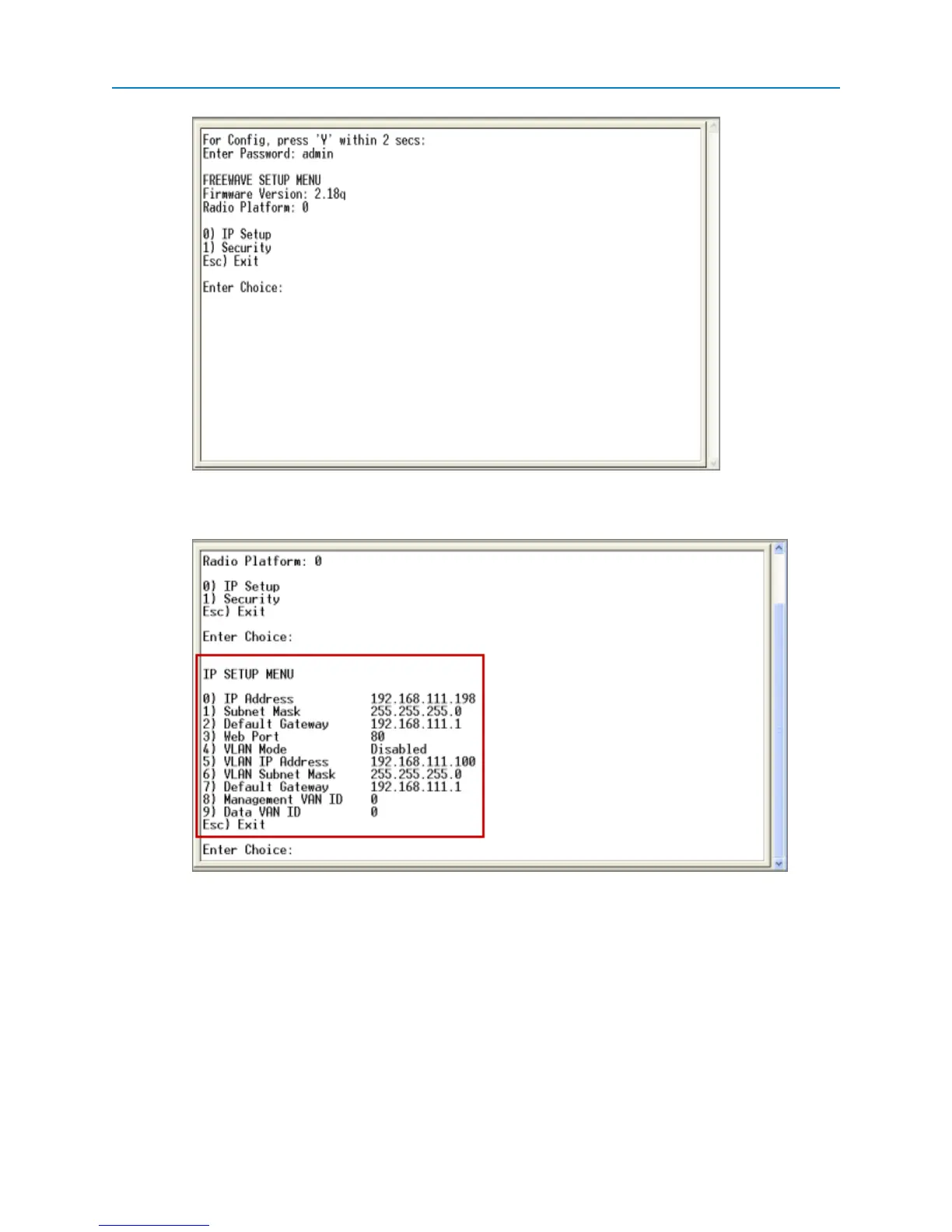 For Config, press 'Y' within 2 secs:
Enter Password: admin

FREEWAVE SETUP MENU
Firmware Version: 2.18q
Radio Platform: 0

0) IP Setup
1) Security
Esc) Exit

Enter Choice:

Radio Platform: 0

0) IP Setup
1) Security
Esc) Exit

Enter Choice:

IP SETUP MENU

0) IP Address 192.168.111.198
1) Subnet Mask 255.255.255.0
2) Default Gateway 192.168.111.1
3) Web Port 80
4) VLAN Mode Disabled
5) VLAN IP Address 192.168.111.100
6) VLAN Subnet Mask 255.255.255.0
7) Default Gateway 192.168.111.1
8) Management VAN ID 0
9) Data VAN ID 0
Esc) Exit

Enter Choice: